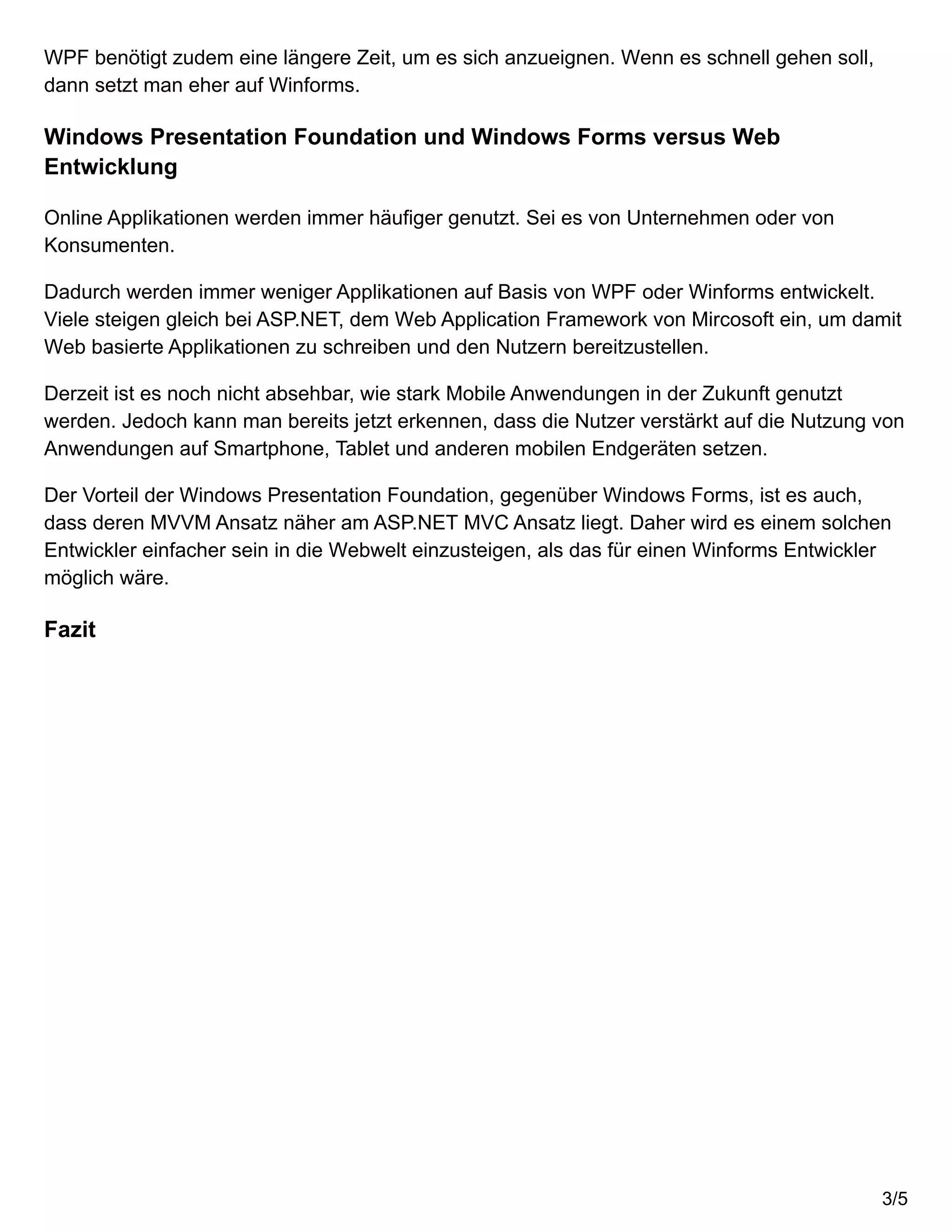 WPF benötigt zudem eine längere Zeit, um es sich anzueignen. Wenn es schnell gehen soll, dann setzt man eher auf Winforms.

Windows Presentation Foundation und Windows Forms versus Web Entwicklung

Online Applikationen werden immer häufiger genutzt. Sei es von Unternehmen oder von Konsumenten.

Dadurch werden immer weniger Applikationen auf Basis von WPF oder Winforms entwickelt. Viele steigen gleich bei ASP.NET, dem Web Application Framework von Mircosoft ein, um damit Web basierte Applikationen zu schreiben und den Nutzern bereitzustellen.

Derzeit ist es noch nicht absehbar, wie stark Mobile Anwendungen in der Zukunft genutzt werden. Jedoch kann man bereits jetzt erkennen, dass die Nutzer verstärkt auf die Nutzung von Anwendungen auf Smartphone, Tablet und anderen mobilen Endgeräten setzen.

Der Vorteil der Windows Presentation Foundation, gegenüber Windows Forms, ist es auch, dass deren MVVM Ansatz näher am ASP.NET MVC Ansatz liegt. Daher wird es einem solchen Entwickler einfacher sein in die Webwelt einzusteigen, als das für einen Winforms Entwickler möglich wäre.

Fazit

3/5